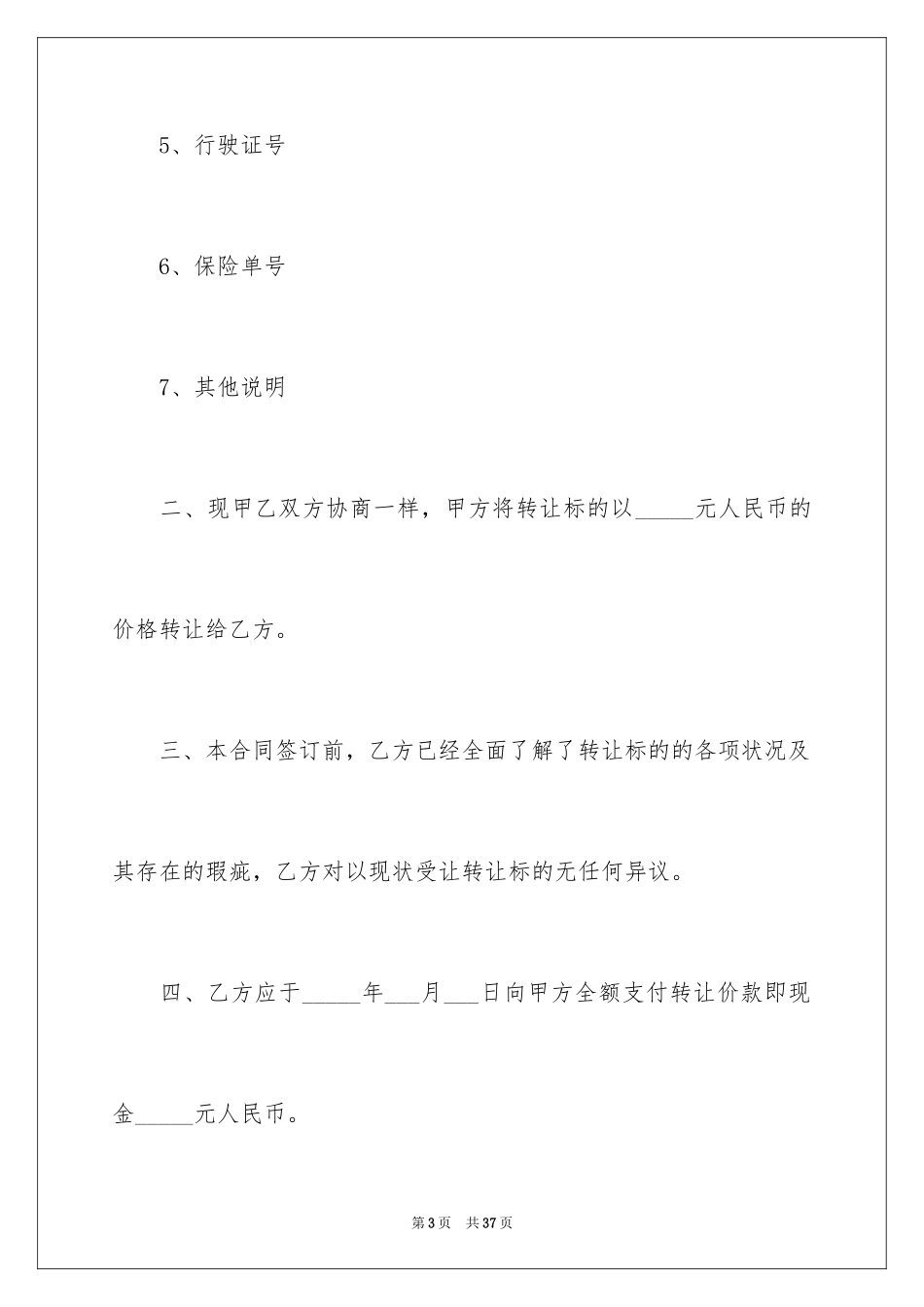 5、行驶证号

6、保险单号

7、其他说明

二、现甲乙双方协商一样，甲方将转让标的以_____元人民币的价格转让给乙方。

三、本合同签订前，乙方已经全面了解了转让标的的各项状况及其存在的瑕疵，乙方对以现状受让转让标的无任何异议。

四、乙方应于_____年___月___日向甲方全额支付转让价款即现金_____元人民币。

第3页 共37页